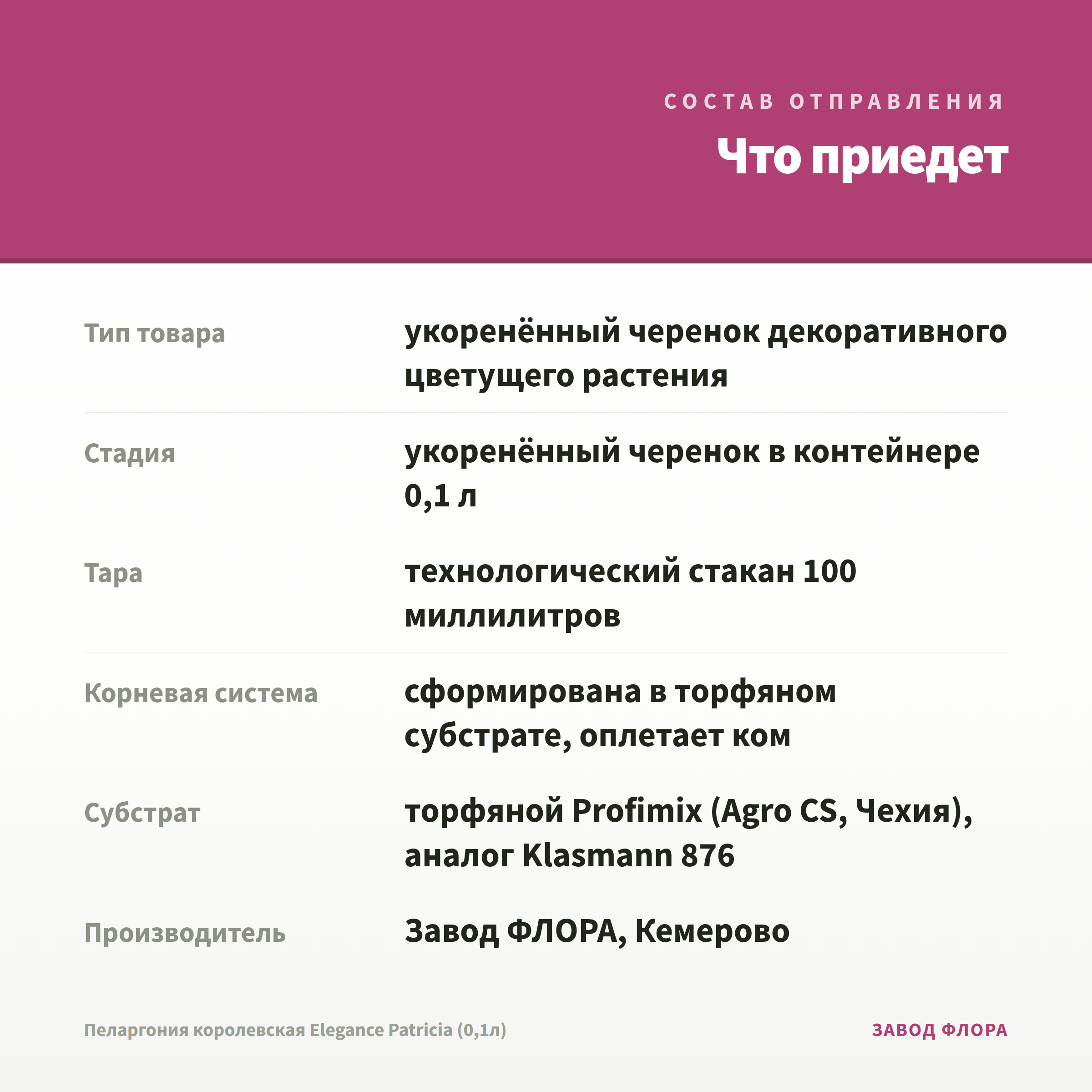 СОСТАВ ОТПРАВЛЕНИЯ

Что приедет

| | |
|---|---|
| Тип товара | укоренённый черенок декоративного цветущего растения |
| Стадия | укоренённый черенок в контейнере 0,1 л |
| Тара | технологический стакан 100 миллилитров |
| Корневая система | сформирована в торфяном субстрате, оплетает ком |
| Субстрат | торфяной Profimix (Agro CS, Чехия), аналог Klasmann 876 |
| Производитель | Завод ФЛОРА, Кемерово |

Пеларгония королевская Elegance Patricia (0,1л)

ЗАВОД ФЛОРА